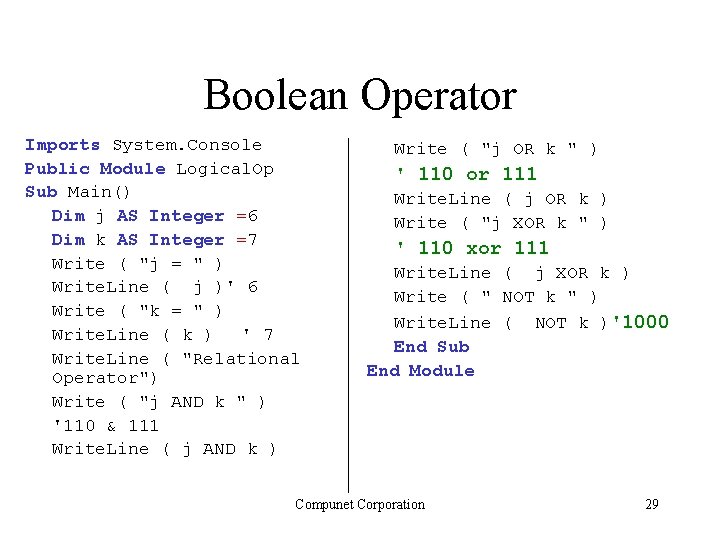 Boolean Operator

Imports System.Console
Public Module LogicalOp
Sub Main()
Dim j AS Integer =6
Dim k AS Integer =7
Write ( "j = " )
WriteLine ( j )' 6
Write ( "k = " )
WriteLine ( k ) ' 7
WriteLine ( "Relational Operator")
Write ( "j AND k " )
'110 & 111
WriteLine ( j AND k )

Write ( "j OR k " )
' 110 or 111
WriteLine ( j OR k )
Write ( "j XOR k " )
' 110 xor 111
WriteLine ( j XOR k )
Write ( " NOT k " )
WriteLine ( NOT k )'1000
End Sub
End Module

Compunet Corporation

29